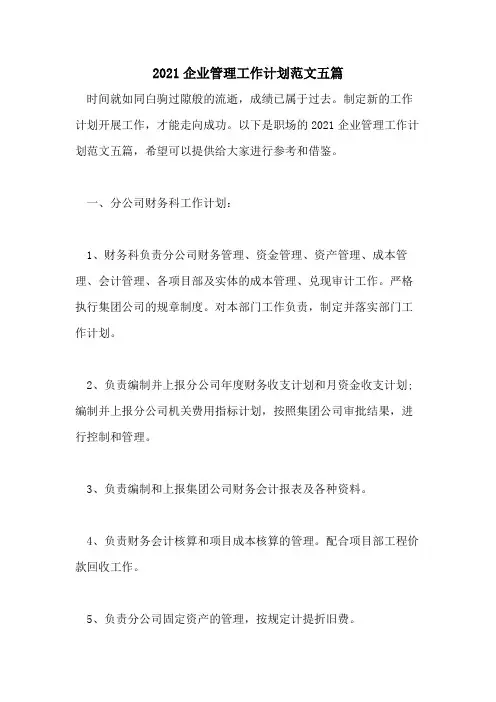 2021 企业管理工作计划范文五篇

时间就如同白驹过隙般的流逝，成绩已属于过去。制定新的工作计划开展工作，才能走向成功。以下是职场的 2021 企业管理工作计划范文五篇，希望可以提供给大家进行参考和借鉴。

一、分公司财务科工作计划：

1、财务科负责分公司财务管理、资金管理、资产管理、成本管理、会计管理、各项目部及实体的成本管理、兑现审计工作。严格执行集团公司的规章制度。对本部门工作负责，制定并落实部门工作计划。

2、负责编制并上报分公司年度财务收支计划和月资金收支计划；编制并上报分公司机关费用指标计划，按照集团公司审批结果，进行控制和管理。

3、负责编制和上报集团公司财务会计报表及各种资料。

4、负责财务会计核算和项目成本核算的管理。配合项目部工程价款回收工作。

5、负责分公司固定资产的管理，按规定计提折旧费。